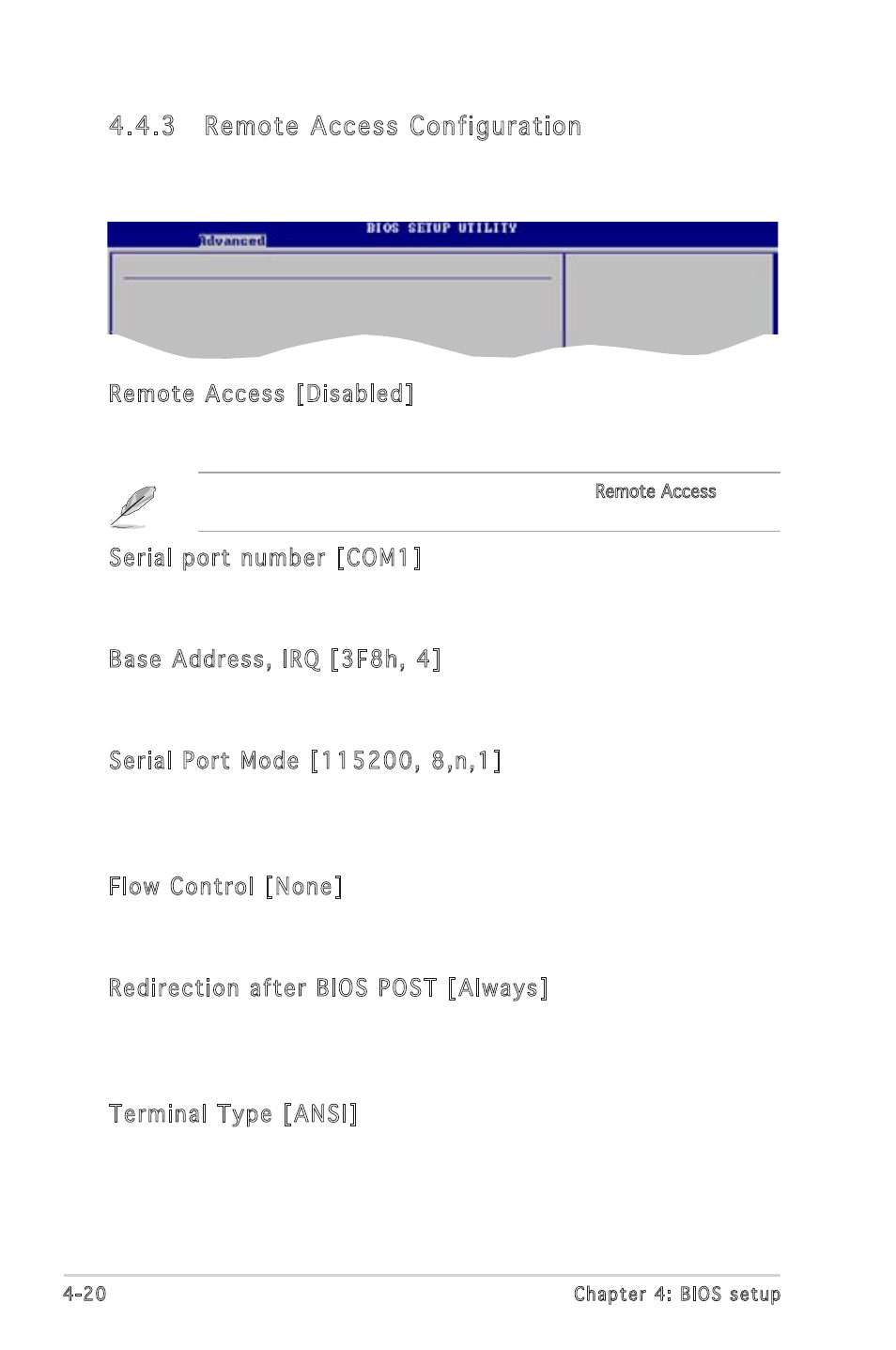 4.4.3 Remote Access Configuration

BIOS SETUP UTILITY

Advanced

Remote Access [Disabled]

Remote Access

Serial port number [COM1]

Base Address, IRQ [3F8h, 4]

Serial Port Mode [115200, 8,n,1]

Flow Control [None]

Redirection after BIOS POST [Always]

Terminal Type [ANSI]

4-20

Chapter 4: BIOS setup